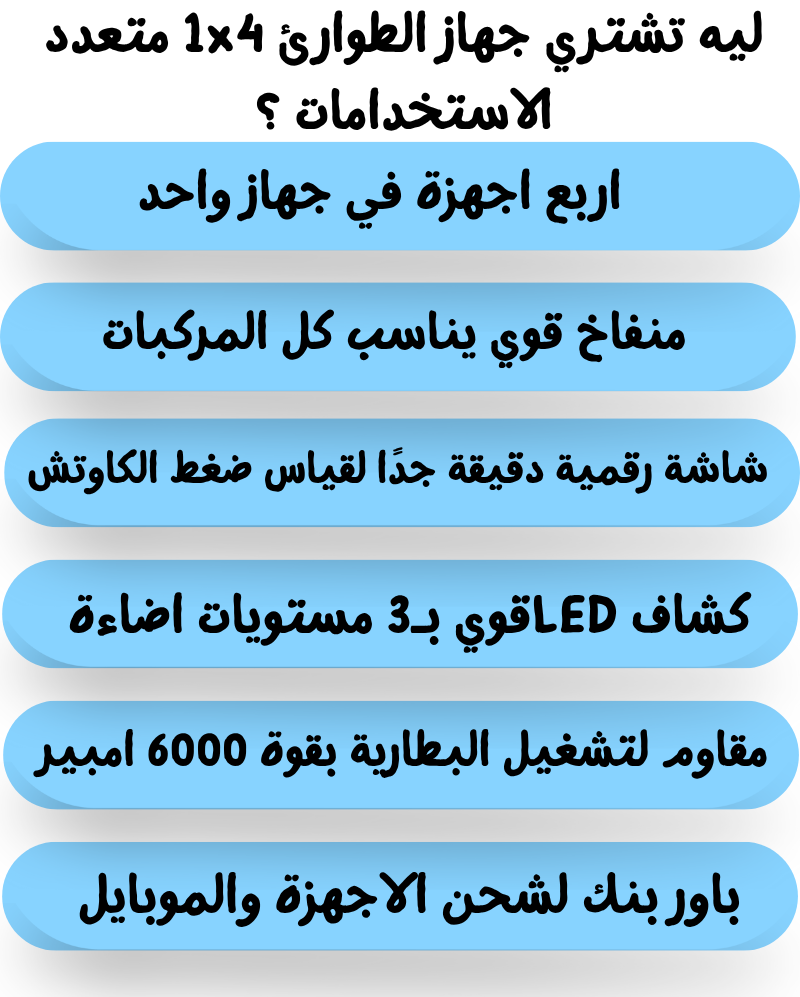 ليه تشتري جهاز الطوارئ 4×1 متعدد الاستخدامات ؟

اربع اجهزة في جهاز واحد

منفاخ قوي يناسب كل المركبات

شاشة رقمية دقيقة جدًا لقياس ضغط الكاوتش

كشاف LEDقوي بـ3 مستويات اضاءة

مقاوم لتشغيل البطارية بقوة 6000 امبير

باور بنك لشحن الاجهزة والموبايل